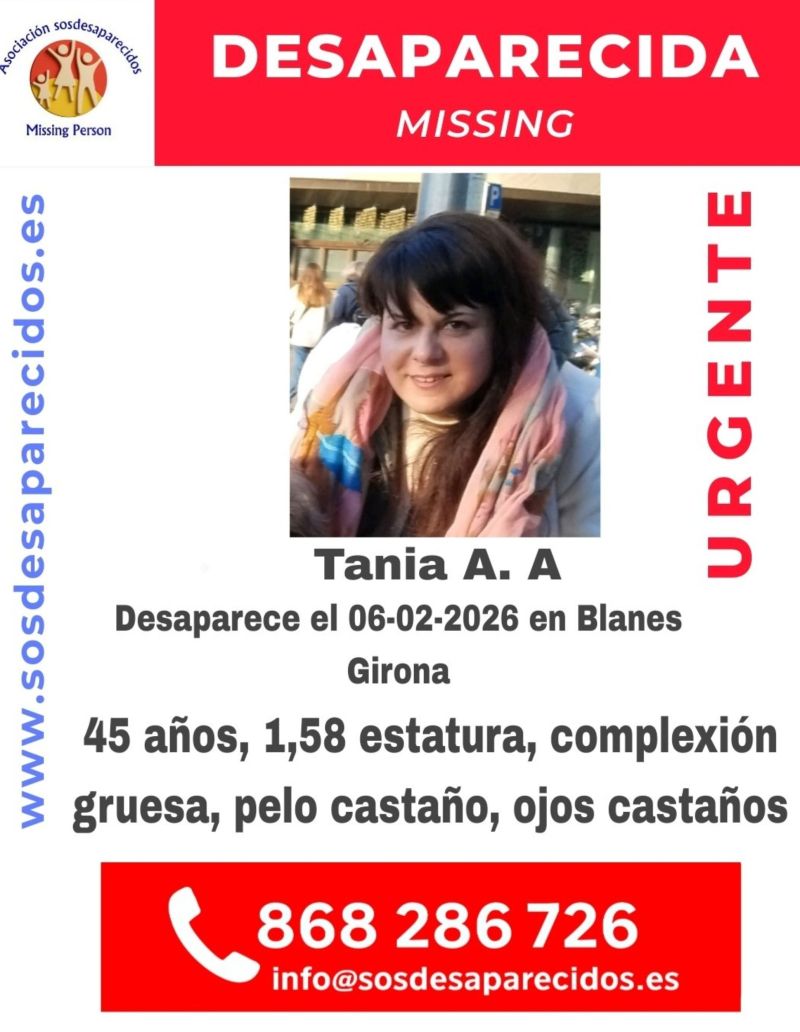 Asociación sosdesaparecidos
Missing Person

DESAPARECIDA
MISSING

www.sosdesaparecidos.es

URGENTE

Tania A. A
Desaparece el 06-02-2026 en Blanes
Girona

45 años, 1,58 estatura, complexión gruesa, pelo castaño, ojos castaños

868 286 726
info@sosdesaparecidos.es